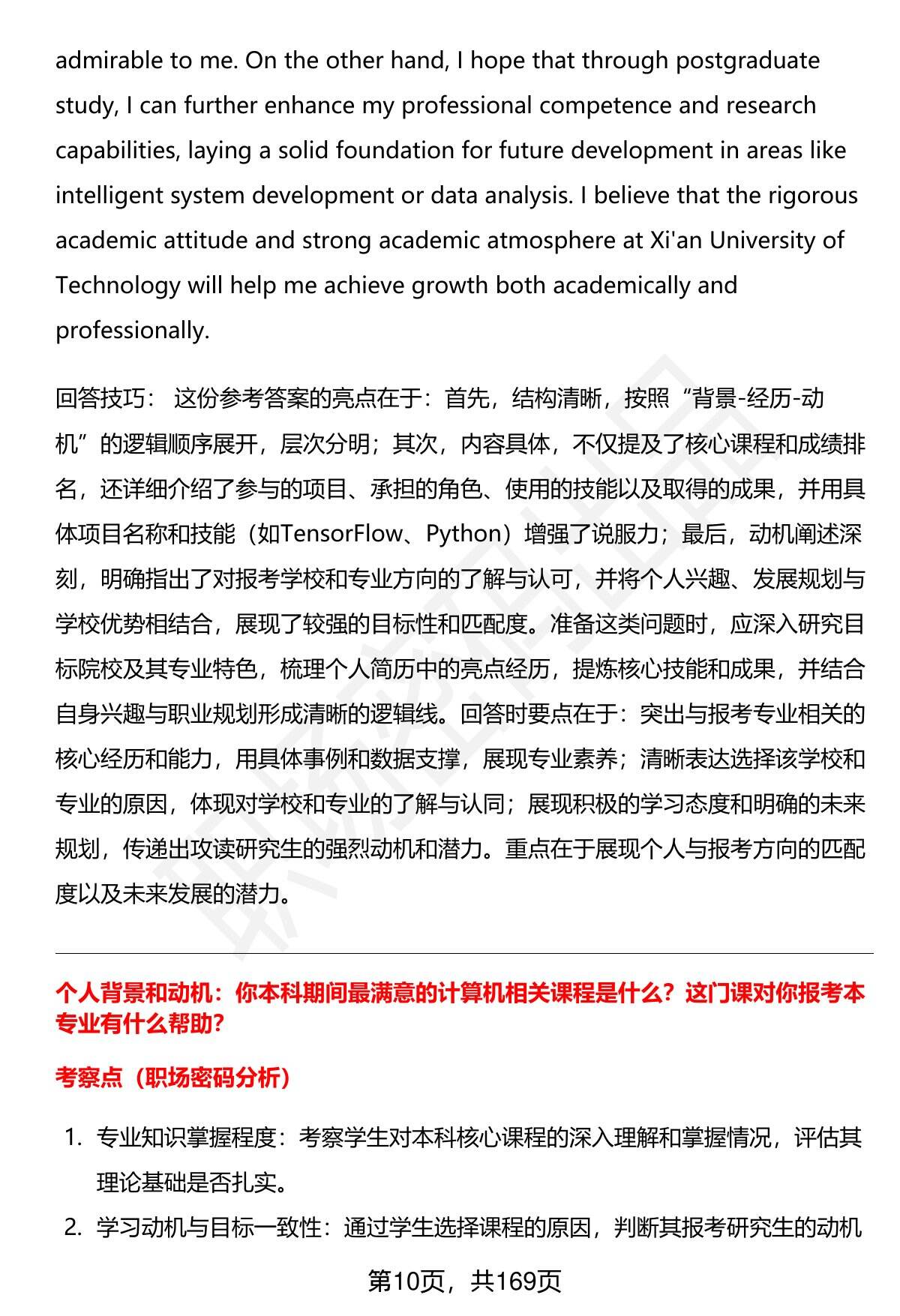 admirable to me. On the other hand, I hope that through postgraduate study, I can further enhance my professional competence and research capabilities, laying a solid foundation for future development in areas like intelligent system development or data analysis. I believe that the rigorous academic attitude and strong academic atmosphere at Xi'an University of Technology will help me achieve growth both academically and professionally.

回答技巧： 这份参考答案的亮点在于：首先，结构清晰，按照“背景-经历-动机”的逻辑顺序展开，层次分明；其次，内容具体，不仅提及了核心课程和成绩排名，还详细介绍了参与的项目、承担的角色、使用的技能以及取得的成果，并用具体项目名称和技能（如TensorFlow、Python）增强了说服力；最后，动机阐述深刻，明确指出了对报考学校和专业方向的了解与认可，并将个人兴趣、发展规划与学校优势相结合，展现了较强的目标性和匹配度。准备这类问题时，应深入研究目标院校及其专业特色，梳理个人简历中的亮点经历，提炼核心技能和成果，并结合自身兴趣与职业规划形成清晰的逻辑线。回答时要点在于：突出与报考专业相关的核心经历和能力，用具体事例和数据支撑，展现专业素养；清晰表达选择该学校和专业的原因，体现对学校和专业的了解与认同；展现积极的学习态度和明确的未来规划，传递出攻读研究生的强烈动机和潜力。重点在于展现个人与报考方向的匹配度以及未来发展的潜力。

个人背景和动机：你本科期间最满意的计算机相关课程是什么？这门课对你报考本专业有什么帮助？

考察点（职场密码分析）

1. 专业知识掌握程度：考察学生对本科核心课程的深入理解和掌握情况，评估其理论基础是否扎实。
2. 学习动机与目标一致性：通过学生选择课程的原因，判断其报考研究生的动机

第10页，共169页